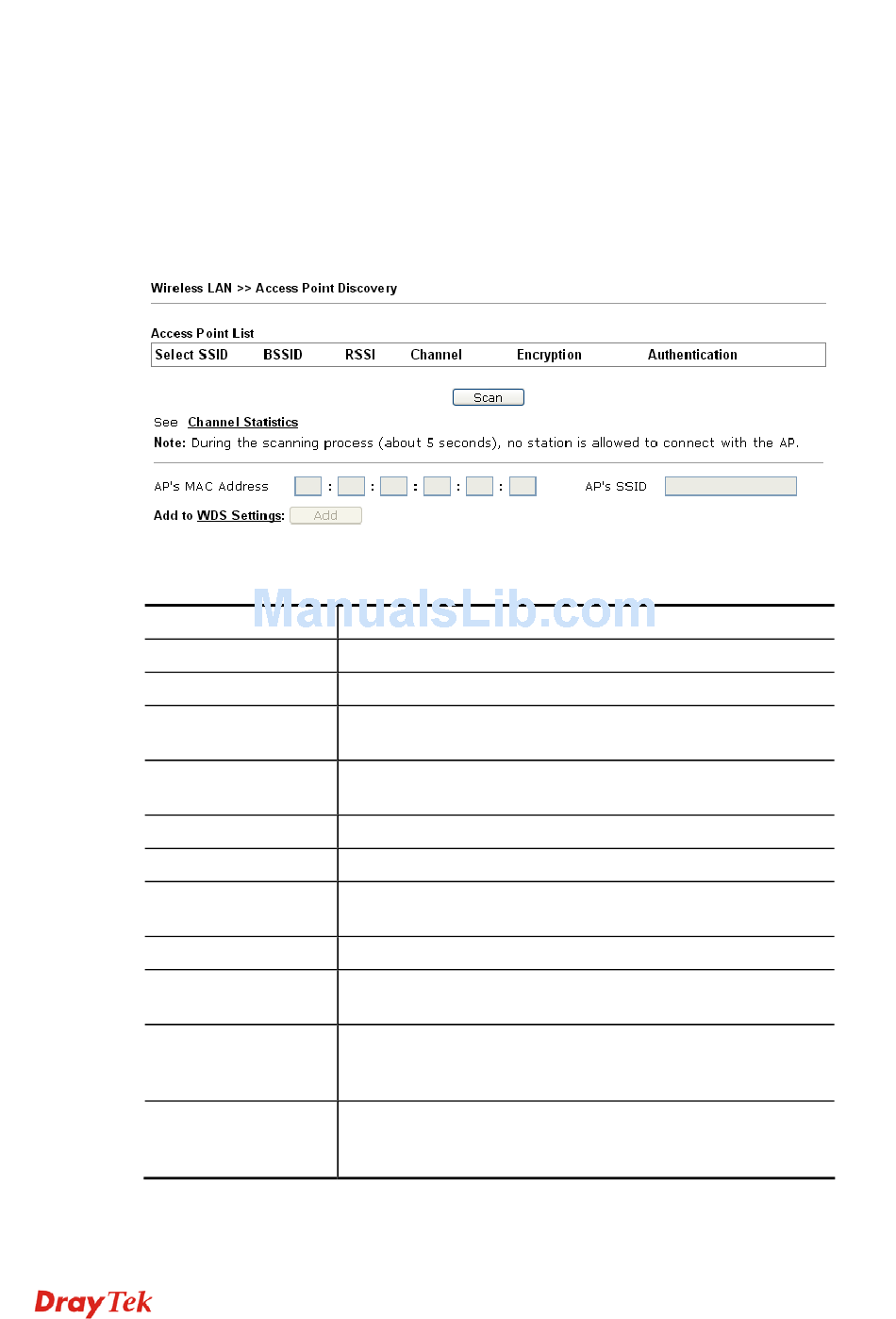 Wireless LAN >> Access Point Discovery

Access Point List

| Select SSID | BSSID | RSSI | Channel | Encryption | Authentication |
|---|---|---|---|---|---|

Scan

See Channel Statistics

Note: During the scanning process (about 5 seconds), no station is allowed to connect with the AP.

AP's MAC Address : : : : : AP's SSID

Add to WDS Settings: Add

ManualsLib.com

DrayTek